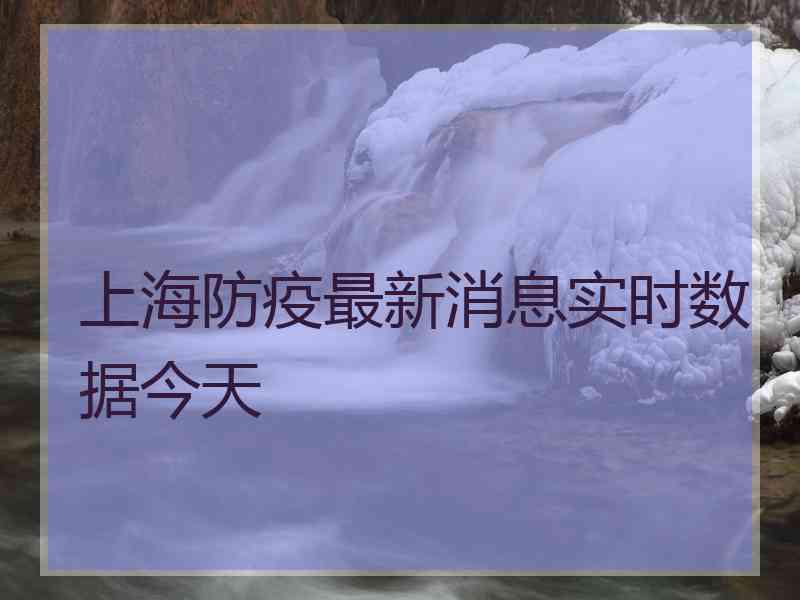 上海防疫最新消息实时数据今天